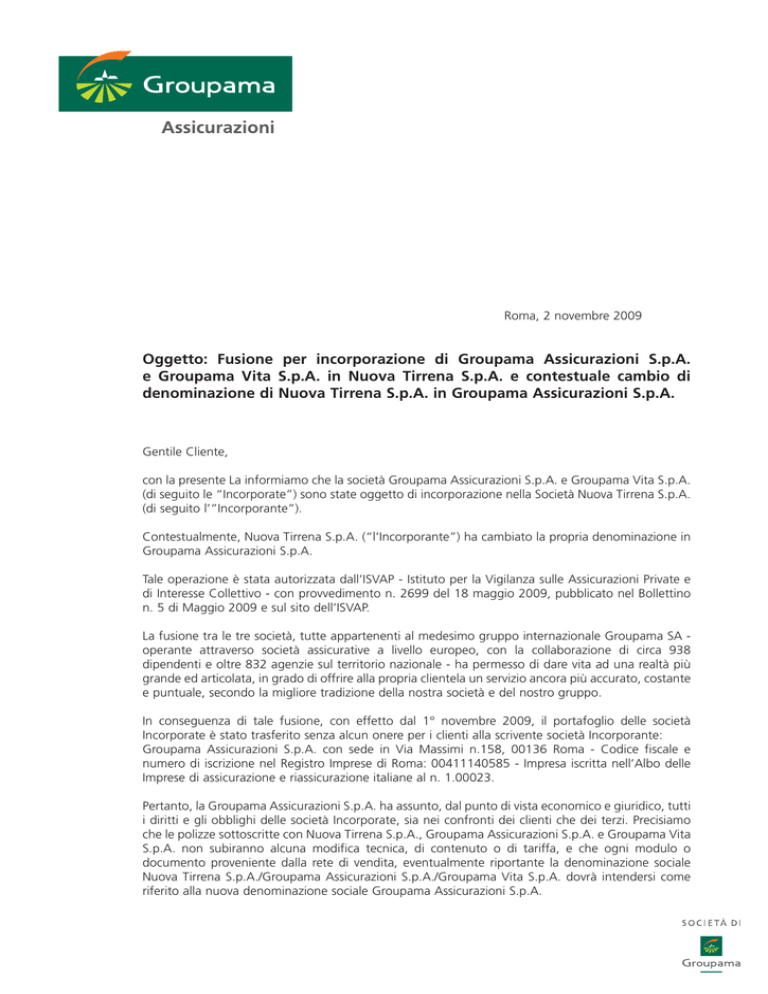 Groupama

Assicurazioni

Roma, 2 novembre 2009

Oggetto: Fusione per incorporazione di Groupama Assicurazioni S.p.A. e Groupama Vita S.p.A. in Nuova Tirrena S.p.A. e contestuale cambio di denominazione di Nuova Tirrena S.p.A. in Groupama Assicurazioni S.p.A.

Gentile Cliente,

con la presente La informiamo che la società Groupama Assicurazioni S.p.A. e Groupama Vita S.p.A. (di seguito le "Incorporate") sono state oggetto di incorporazione nella Società Nuova Tirrena S.p.A. (di seguito l'"Incorporante").

Contestualmente, Nuova Tirrena S.p.A. ("l'Incorporante") ha cambiato la propria denominazione in Groupama Assicurazioni S.p.A.

Tale operazione è stata autorizzata dall'ISVAP - Istituto per la Vigilanza sulle Assicurazioni Private e di Interesse Collettivo - con provvedimento n. 2699 del 18 maggio 2009, pubblicato nel Bollettino n. 5 di Maggio 2009 e sul sito dell'ISVAP.

La fusione tra le tre società, tutte appartenenti al medesimo gruppo internazionale Groupama SA - operante attraverso società assicurative a livello europeo, con la collaborazione di circa 938 dipendenti e oltre 832 agenzie sul territorio nazionale - ha permesso di dare vita ad una realtà più grande ed articolata, in grado di offrire alla propria clientela un servizio ancora più accurato, costante e puntuale, secondo la migliore tradizione della nostra società e del nostro gruppo.

In conseguenza di tale fusione, con effetto dal 1° novembre 2009, il portafoglio delle società Incorporate è stato trasferito senza alcun onere per i clienti alla scrivente società Incorporante: Groupama Assicurazioni S.p.A. con sede in Via Massimi n.158, 00136 Roma - Codice fiscale e numero di iscrizione nel Registro Imprese di Roma: 00411140585 - Impresa iscritta nell'Albo delle Imprese di assicurazione e riassicurazione italiane al n. 1.00023.

Pertanto, la Groupama Assicurazioni S.p.A. ha assunto, dal punto di vista economico e giuridico, tutti i diritti e gli obblighi delle società Incorporate, sia nei confronti dei clienti che dei terzi. Precisiamo che le polizze sottoscritte con Nuova Tirrena S.p.A., Groupama Assicurazioni S.p.A. e Groupama Vita S.p.A. non subiranno alcuna modifica tecnica, di contenuto o di tariffa, e che ogni modulo o documento proveniente dalla rete di vendita, eventualmente riportante la denominazione sociale Nuova Tirrena S.p.A./Groupama Assicurazioni S.p.A./Groupama Vita S.p.A. dovrà intendersi come riferito alla nuova denominazione sociale Groupama Assicurazioni S.p.A.

SOCIETÀ DI

Groupama